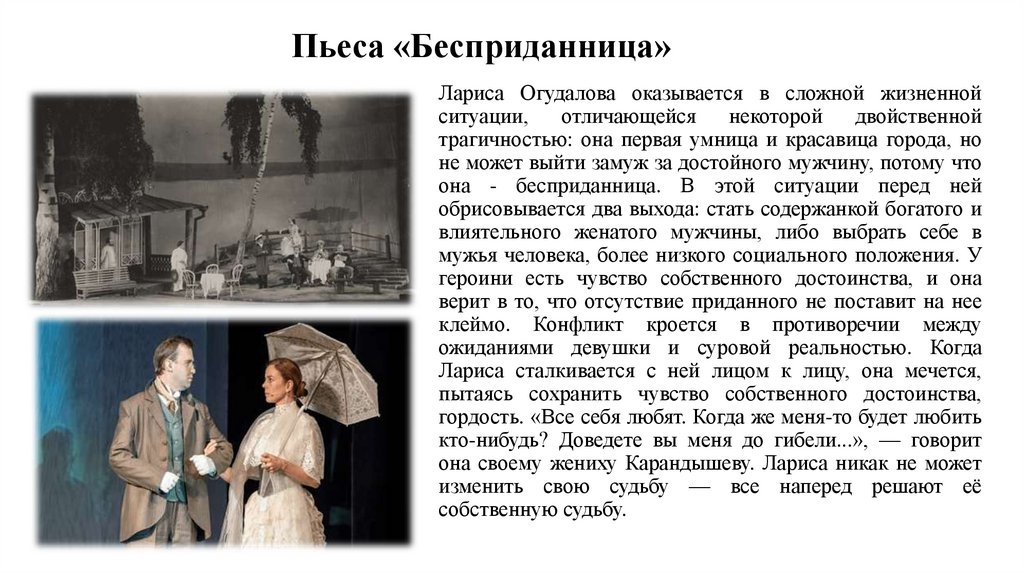 Пьеса «Бесприданница»

Лариса Огудалова оказывается в сложной жизненной ситуации, отличающейся некоторой двойственной трагичностью: она первая умница и красавица города, но не может выйти замуж за достойного мужчину, потому что она - бесприданница. В этой ситуации перед ней обрисовывается два выхода: стать содержанкой богатого и влиятельного женатого мужчины, либо выбрать себе в мужья человека, более низкого социального положения. У героини есть чувство собственного достоинства, и она верит в то, что отсутствие приданного не поставит на нее клеймо. Конфликт кроется в противоречии между ожиданиями девушки и суровой реальностью. Когда Лариса сталкивается с ней лицом к лицу, она мечется, пытаясь сохранить чувство собственного достоинства, гордость. «Все себя любят. Когда же меня-то будет любить кто-нибудь? Доведете вы меня до гибели...», — говорит она своему жениху Карандышеву. Лариса никак не может изменить свою судьбу — все наперед решают её собственную судьбу.